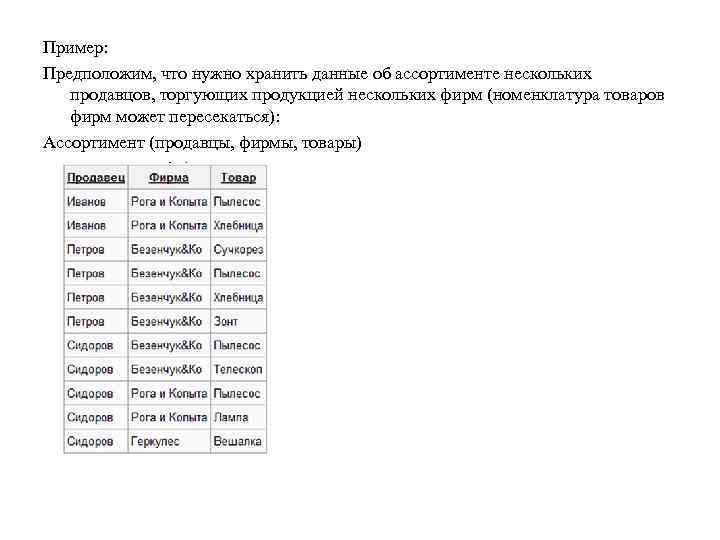 Пример:

Предположим, что нужно хранить данные об ассортименте нескольких продавцов, торгующих продукцией нескольких фирм (номенклатура товаров фирм может пересекаться):

Ассортимент (продавцы, фирмы, товары)

| Продавец | Фирма | Товар |
|---|---|---|
| Иванов | Рога и Копыта | Пылесос |
| Иванов | Рога и Копыта | Хлебница |
| Петров | Безенчук&Ко | Сучкорез |
| Петров | Безенчук&Ко | Пылесос |
| Петров | Безенчук&Ко | Хлебница |
| Петров | Безенчук&Ко | Зонт |
| Сидоров | Безенчук&Ко | Пылесос |
| Сидоров | Безенчук&Ко | Телескоп |
| Сидоров | Рога и Копыта | Пылесос |
| Сидоров | Рога и Копыта | Лампа |
| Сидоров | Геркулес | Вешалка |